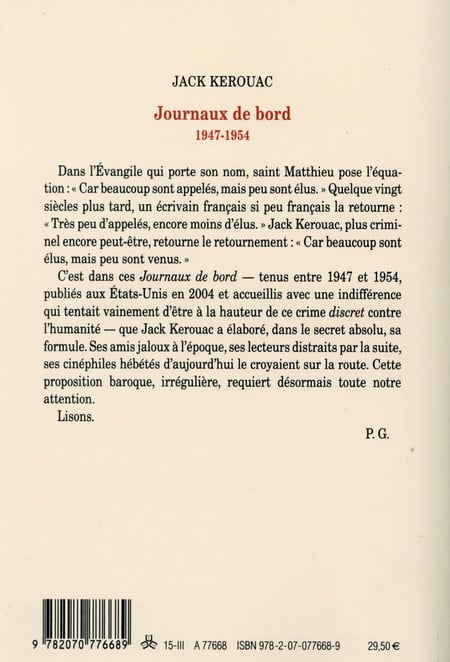 JACK KEROUAC

Journaux de bord
1947-1954

Dans l'Évangile qui porte son nom, saint Matthieu pose l'équation : « Car beaucoup sont appelés, mais peu sont élus. » Quelque vingt siècles plus tard, un écrivain français si peu français la retourne : « Très peu d'appelés, encore moins d'élus. » Jack Kerouac, plus criminel encore peut-être, retourne le retournement : « Car beaucoup sont élus, mais peu sont venus. »

C'est dans ces Journaux de bord — tenus entre 1947 et 1954, publiés aux États-Unis en 2004 et accueillis avec une indifférence qui tentait vainement d'être à la hauteur de ce crime discret contre l'humanité — que Jack Kerouac a élaboré, dans le secret absolu, sa formule. Ses amis jaloux à l'époque, ses lecteurs distraits par la suite, ses cinéphiles hébétés d'aujourd'hui le croyaient sur la route. Cette proposition baroque, irrégulière, requiert désormais toute notre attention.

Lisons.

P. G.

9 782070 776689 15-III A 77668 ISBN 978-2-07-077668-9 29,50 €